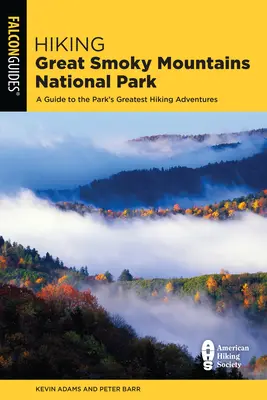 FALCONGUIDES®

HIKING
Great Smoky Mountains National Park

A Guide to the Park's Greatest Hiking Adventures

AHS American Hiking Society

KEVIN ADAMS AND PETER BARR